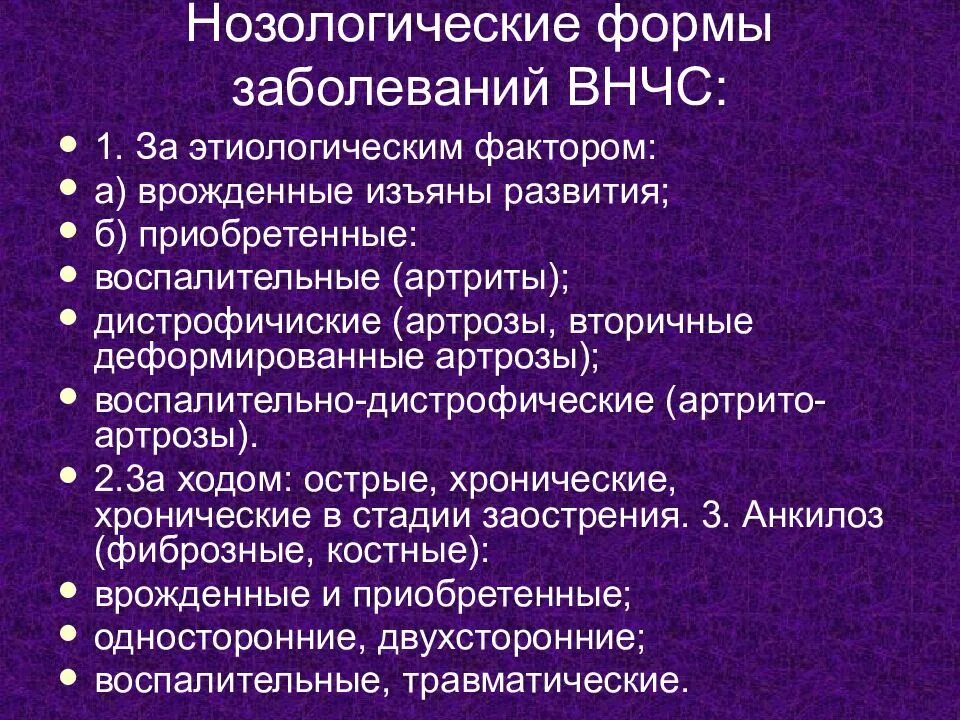 Нозологические формы заболеваний ВНЧС:

• 1. За этиологическим фактором:
• а) врожденные изъяны развития;
• б) приобретенные:
• воспалительные (артриты);
• дистрофичиские (артрозы, вторичные деформированные артрозы);
• воспалительно-дистрофические (артрито-артрозы).
• 2.За ходом: острые, хронические, хронические в стадии заострения. 3. Анкилоз (фиброзные, костные):
• врожденные и приобретенные;
• односторонние, двухсторонние;
• воспалительные, травматические.